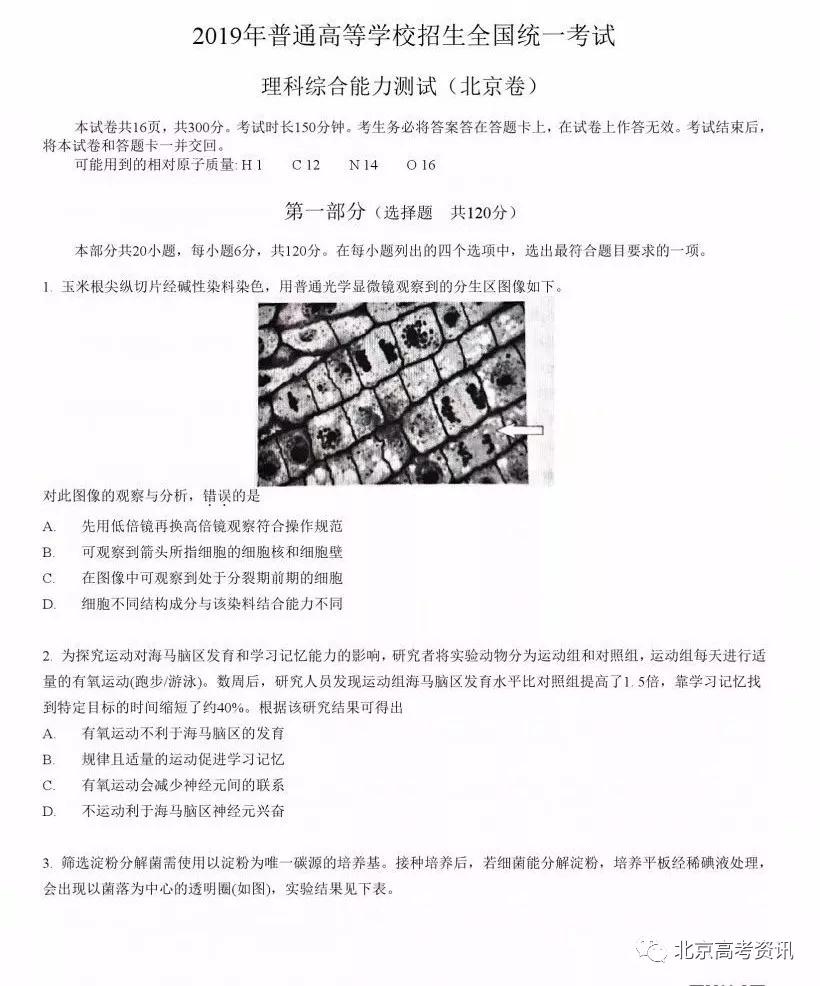 2019年普通高等学校招生全国统一考试

理科综合能力测试（北京卷）

本试卷共16页，共300分。考试时长150分钟。考生务必将答案答在答题卡上，在试卷上作答无效。考试结束后，将本试卷和答题卡一并交回。

可能用到的相对原子质量: H 1　C 12　N 14　O 16

第一部分（选择题　共120分）

本部分共20小题，每小题6分，共120分。在每小题列出的四个选项中，选出最符合题目要求的一项。

1. 玉米根尖纵切片经碱性染料染色，用普通光学显微镜观察到的分生区图像如下。

对此图像的观察与分析，错误的是

A.　先用低倍镜再换高倍镜观察符合操作规范

B.　可观察到箭头所指细胞的细胞核和细胞壁

C.　在图像中可观察到处于分裂期前期的细胞

D.　细胞不同结构成分与该染料结合能力不同

2. 为探究运动对海马脑区发育和学习记忆能力的影响，研究者将实验动物分为运动组和对照组，运动组每天进行适量的有氧运动(跑步/游泳)。数周后，研究人员发现运动组海马脑区发育水平比对照组提高了1.5倍，靠学习记忆找到特定目标的时间缩短了约40%。根据该研究结果可得出

A.　有氧运动不利于海马脑区的发育

B.　规律且适量的运动促进学习记忆

C.　有氧运动会减少神经元间的联系

D.　不运动利于海马脑区神经元兴奋

3. 筛选淀粉分解菌需使用以淀粉为唯一碳源的培养基。接种培养后，若细菌能分解淀粉，培养平板经稀碘液处理，会出现以菌落为中心的透明圈(如图)，实验结果见下表。

北京高考资讯